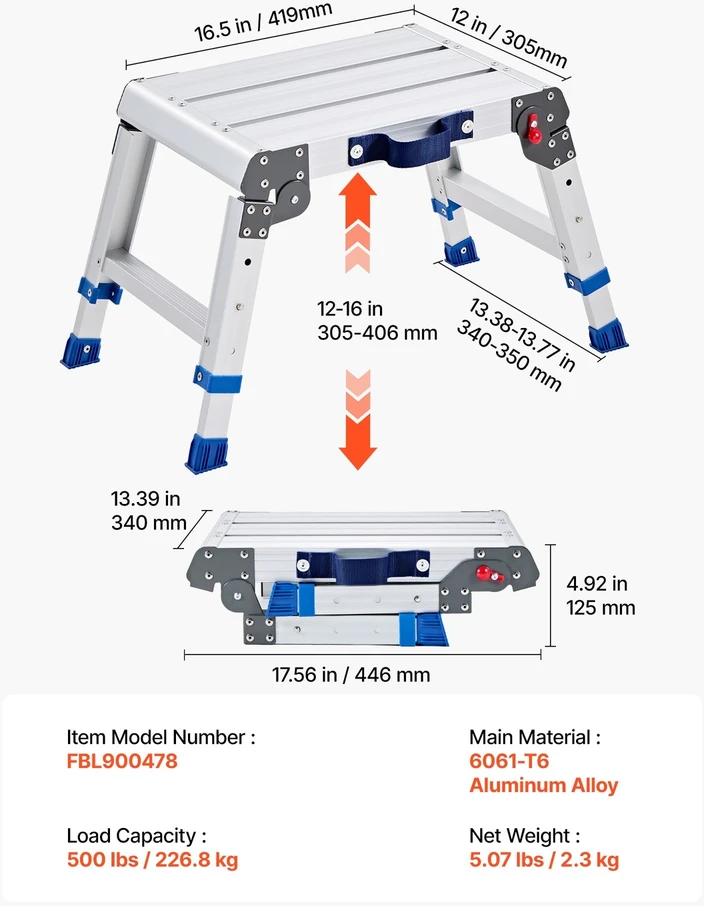 16.5 in / 419mm

12 in / 305mm

12-16 in
305-406 mm

13.38-13.77 in
340-350 mm

13.39 in
340 mm

4.92 in
125 mm

17.56 in / 446 mm

Item Model Number :
FBL900478

Main Material :
6061-T6
Aluminum Alloy

Load Capacity :
500 lbs / 226.8 kg

Net Weight :
5.07 lbs / 2.3 kg